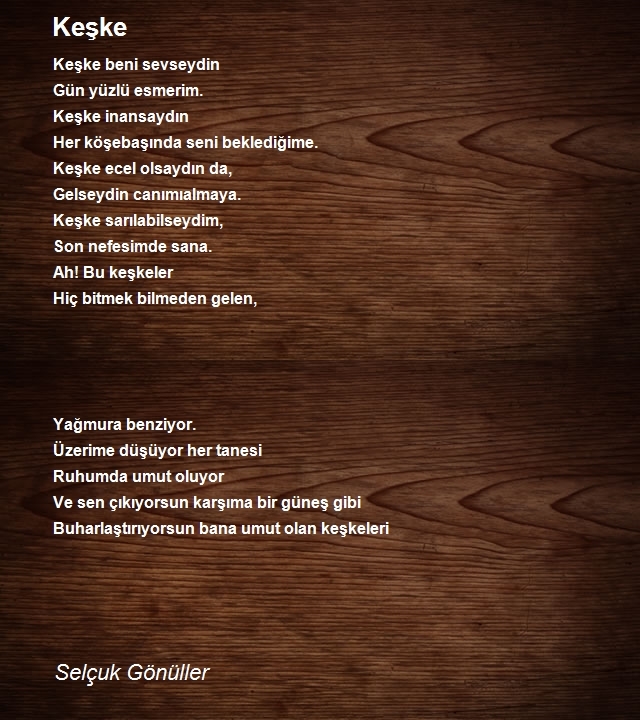 Keşke

Keşke beni sevseydin
Gün yüzlü esmerim.
Keşke inansaydın
Her köşebaşında seni beklediğime.
Keşke ecel olsaydın da,
Gelseydin canımıalmaya.
Keşke sarılabilseydim,
Son nefesimde sana.
Ah! Bu keşkeler
Hiç bitmek bilmeden gelen,

Yağmura benziyor.
Üzerime düşüyor her tanesi
Ruhumda umut oluyor
Ve sen çıkıyorsun karşıma bir güneş gibi
Buharlaştırıyorsun bana umut olan keşkeleri

Selçuk Gönüller